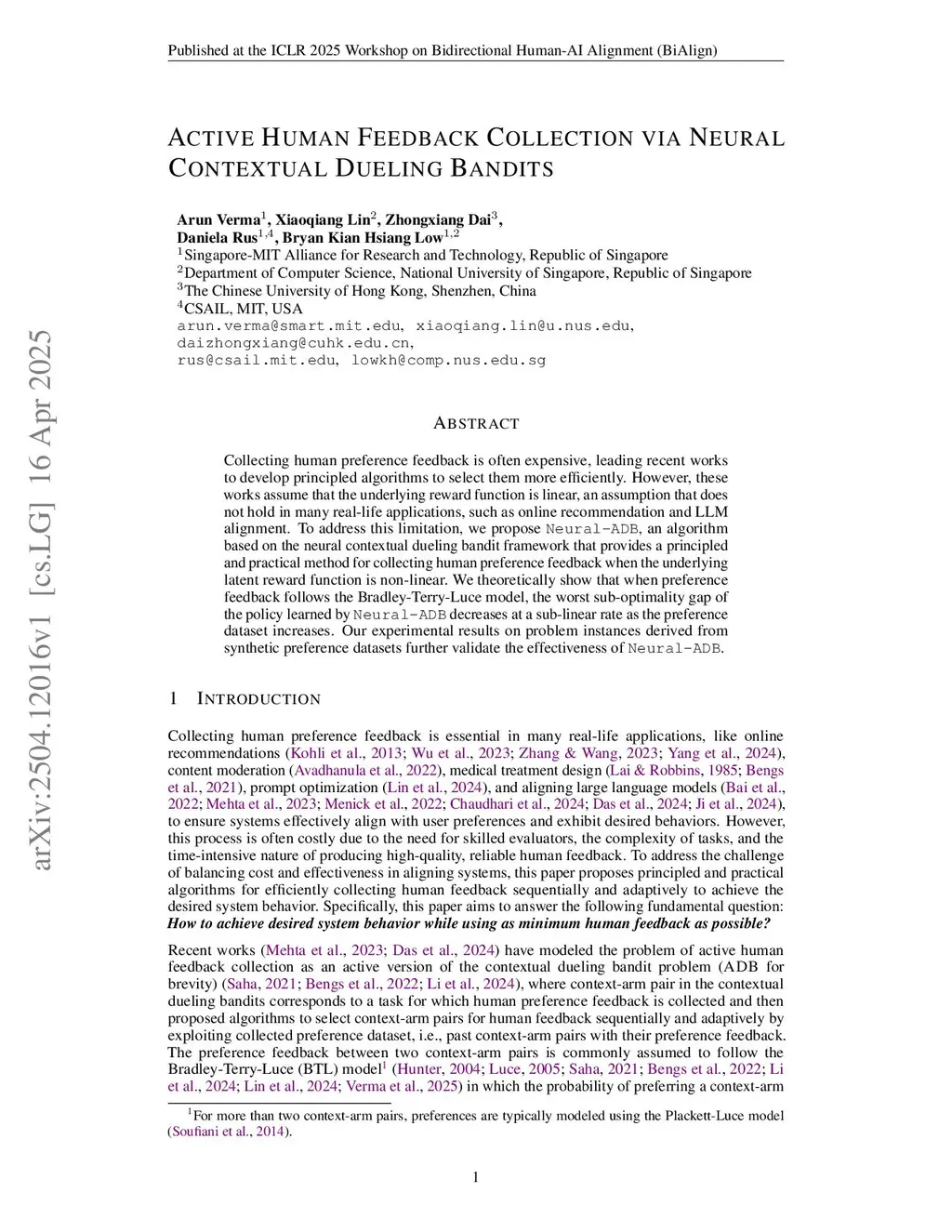 Published at the ICLR 2025 Workshop on Bidirectional Human-AI Alignment (BiAlign)

ACTIVE HUMAN FEEDBACK COLLECTION VIA NEURAL CONTEXTUAL DUELING BANDITS

Arun Verma$^1$, Xiaoqiang Lin$^2$, Zhongxiang Dai$^3$,
Daniela Rus$^{1,4}$, Bryan Kian Hsiang Low$^{1,2}$
$^1$Singapore-MIT Alliance for Research and Technology, Republic of Singapore
$^2$Department of Computer Science, National University of Singapore, Republic of Singapore
$^3$The Chinese University of Hong Kong, Shenzhen, China
$^4$CSAIL, MIT, USA
arun.verma@smart.mit.edu, xiaoqiang.lin@u.nus.edu,
daizhongxiang@cuhk.edu.cn,
rus@csail.mit.edu, lowkh@comp.nus.edu.sg

arXiv:2504.12016v1 [cs.LG] 16 Apr 2025

ABSTRACT

Collecting human preference feedback is often expensive, leading recent works to develop principled algorithms to select them more efficiently. However, these works assume that the underlying reward function is linear, an assumption that does not hold in many real-life applications, such as online recommendation and LLM alignment. To address this limitation, we propose Neural-ADB, an algorithm based on the neural contextual dueling bandit framework that provides a principled and practical method for collecting human preference feedback when the underlying latent reward function is non-linear. We theoretically show that when preference feedback follows the Bradley-Terry-Luce model, the worst sub-optimality gap of the policy learned by Neural-ADB decreases at a sub-linear rate as the preference dataset increases. Our experimental results on problem instances derived from synthetic preference datasets further validate the effectiveness of Neural-ADB.

1 INTRODUCTION

Collecting human preference feedback is essential in many real-life applications, like online recommendations (Kohli et al., 2013; Wu et al., 2023; Zhang & Wang, 2023; Yang et al., 2024), content moderation (Avadhanula et al., 2022), medical treatment design (Lai & Robbins, 1985; Bengs et al., 2021), prompt optimization (Lin et al., 2024), and aligning large language models (Bai et al., 2022; Mehta et al., 2023; Menick et al., 2022; Chaudhari et al., 2024; Das et al., 2024; Ji et al., 2024), to ensure systems effectively align with user preferences and exhibit desired behaviors. However, this process is often costly due to the need for skilled evaluators, the complexity of tasks, and the time-intensive nature of producing high-quality, reliable human feedback. To address the challenge of balancing cost and effectiveness in aligning systems, this paper proposes principled and practical algorithms for efficiently collecting human feedback sequentially and adaptively to achieve the desired system behavior. Specifically, this paper aims to answer the following fundamental question: How to achieve desired system behavior while using as minimum human feedback as possible?

Recent works (Mehta et al., 2023; Das et al., 2024) have modeled the problem of active human feedback collection as an active version of the contextual dueling bandit problem (ADB for brevity) (Saha, 2021; Bengs et al., 2022; Li et al., 2024), where context-arm pair in the contextual dueling bandits corresponds to a task for which human preference feedback is collected and then proposed algorithms to select context-arm pairs for human feedback sequentially and adaptively by exploiting collected preference dataset, i.e., past context-arm pairs with their preference feedback. The preference feedback between two context-arm pairs is commonly assumed to follow the Bradley-Terry-Luce (BTL) model$^1$ (Hunter, 2004; Luce, 2005; Saha, 2021; Bengs et al., 2022; Li et al., 2024; Lin et al., 2024; Verma et al., 2025) in which the probability of preferring a context-arm

$^1$For more than two context-arm pairs, preferences are typically modeled using the Plackett-Luce model (Soufiani et al., 2014).

1